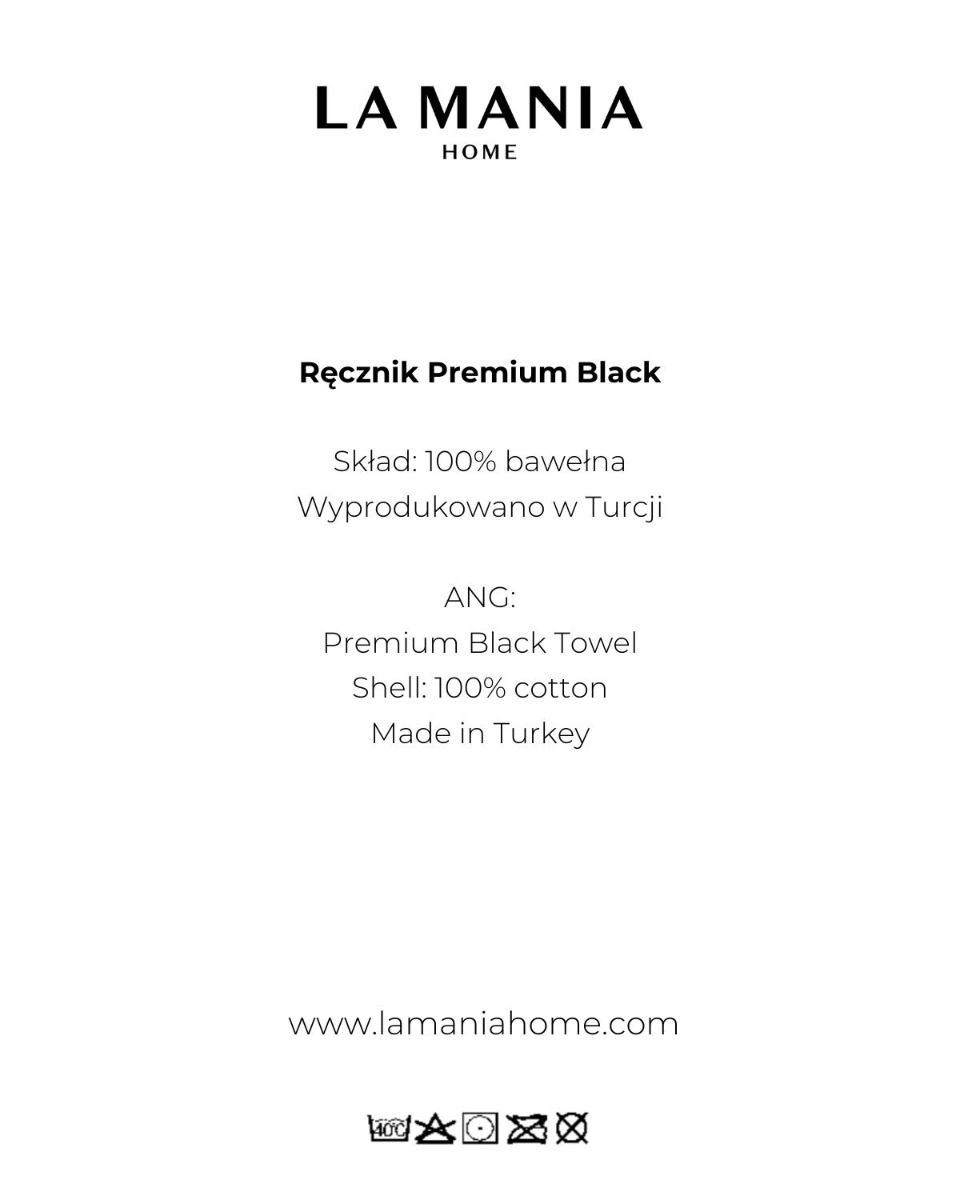 LA MANIA
HOME

Ręcznik Premium Black

Skład: 100% bawełna
Wyprodukowano w Turcji

ANG:
Premium Black Towel
Shell: 100% cotton
Made in Turkey

www.lamaniahome.com

40°C